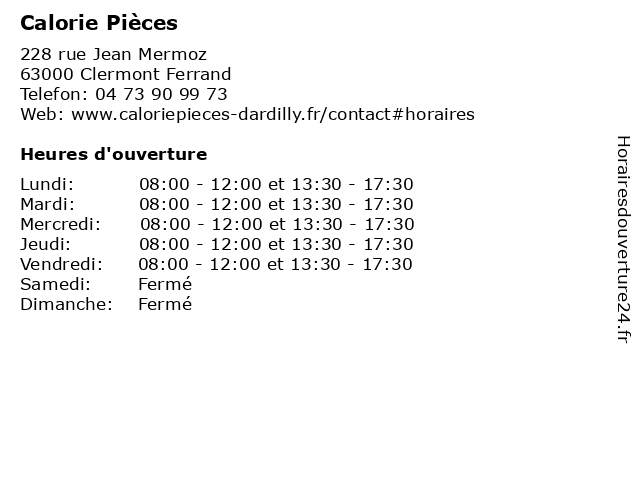 Calorie Pièces

228 rue Jean Mermoz
63000 Clermont Ferrand
Telefon: 04 73 90 99 73
Web: www.caloriepieces-dardilly.fr/contact#horaires

Heures d'ouverture

Lundi: 08:00 - 12:00 et 13:30 - 17:30
Mardi: 08:00 - 12:00 et 13:30 - 17:30
Mercredi: 08:00 - 12:00 et 13:30 - 17:30
Jeudi: 08:00 - 12:00 et 13:30 - 17:30
Vendredi: 08:00 - 12:00 et 13:30 - 17:30
Samedi: Fermé
Dimanche: Fermé

Horairesdouverture24.fr